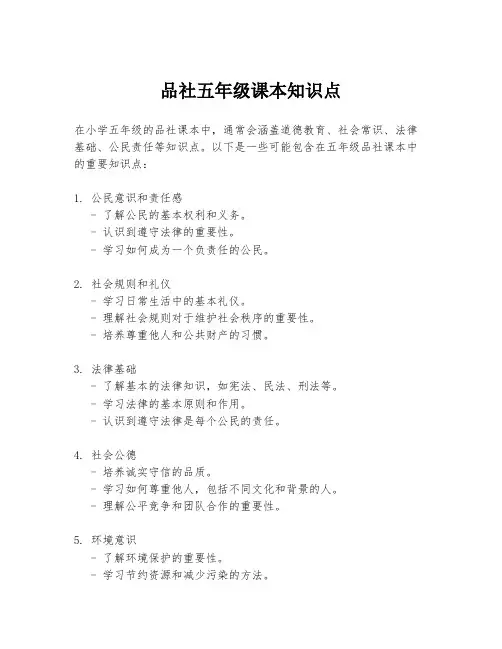 品社五年级课本知识点

在小学五年级的品社课本中，通常会涵盖道德教育、社会常识、法律基础、公民责任等知识点。以下是一些可能包含在五年级品社课本中的重要知识点：

1. 公民意识和责任感
- 了解公民的基本权利和义务。
- 认识到遵守法律的重要性。
- 学习如何成为一个负责任的公民。

2. 社会规则和礼仪
- 学习日常生活中的基本礼仪。
- 理解社会规则对于维护社会秩序的重要性。
- 培养尊重他人和公共财产的习惯。

3. 法律基础
- 了解基本的法律知识，如宪法、民法、刑法等。
- 学习法律的基本原则和作用。
- 认识到遵守法律是每个公民的责任。

4. 社会公德
- 培养诚实守信的品质。
- 学习如何尊重他人，包括不同文化和背景的人。
- 理解公平竞争和团队合作的重要性。

5. 环境意识
- 了解环境保护的重要性。
- 学习节约资源和减少污染的方法。